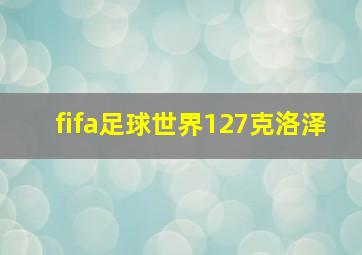 fifa足球世界127克洛泽